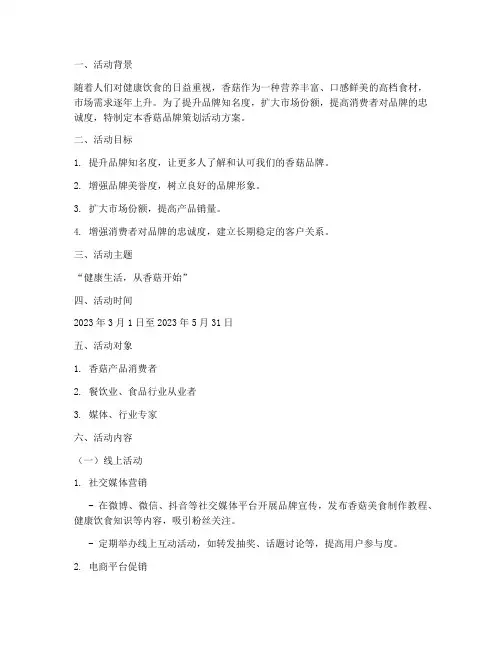 一、活动背景

随着人们对健康饮食的日益重视，香菇作为一种营养丰富、口感鲜美的高档食材，市场需求逐年上升。为了提升品牌知名度，扩大市场份额，提高消费者对品牌的忠诚度，特制定本香菇品牌策划活动方案。

二、活动目标

1. 提升品牌知名度，让更多人了解和认可我们的香菇品牌。

2. 增强品牌美誉度，树立良好的品牌形象。

3. 扩大市场份额，提高产品销量。

4. 增强消费者对品牌的忠诚度，建立长期稳定的客户关系。

三、活动主题

“健康生活，从香菇开始”

四、活动时间

2023 年 3 月 1 日至 2023 年 5 月 31 日

五、活动对象

1. 香菇产品消费者

2. 餐饮业、食品行业从业者

3. 媒体、行业专家

六、活动内容

（一）线上活动

1. 社交媒体营销

- 在微博、微信、抖音等社交媒体平台开展品牌宣传，发布香菇美食制作教程、健康饮食知识等内容，吸引粉丝关注。

- 定期举办线上互动活动，如转发抽奖、话题讨论等，提高用户参与度。

2. 电商平台促销